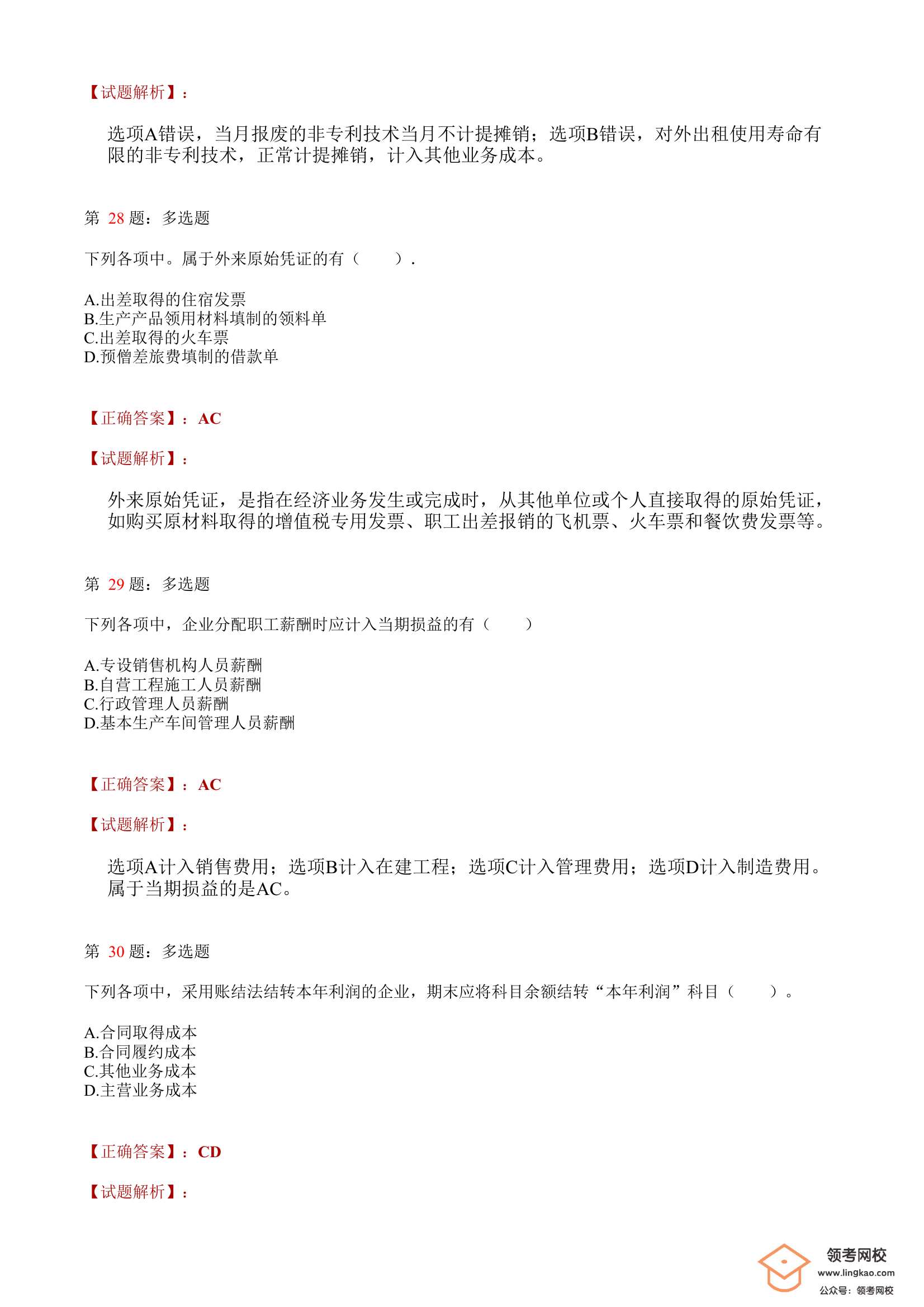 【试题解析】：

选项A错误，当月报废的非专利技术当月不计提摊销；选项B错误，对外出租使用寿命有限的非专利技术，正常计提摊销，计入其他业务成本。

第 28 题：多选题

下列各项中。属于外来原始凭证的有（ ）.

A.出差取得的住宿发票
B.生产产品领用材料填制的领料单
C.出差取得的火车票
D.预僧差旅费填制的借款单

【正确答案】：AC

【试题解析】：

外来原始凭证，是指在经济业务发生或完成时，从其他单位或个人直接取得的原始凭证，如购买原材料取得的增值税专用发票、职工出差报销的飞机票、火车票和餐饮费发票等。

第 29 题：多选题

下列各项中，企业分配职工薪酬时应计入当期损益的有（ ）

A.专设销售机构人员薪酬
B.自营工程施工人员薪酬
C.行政管理人员薪酬
D.基本生产车间管理人员薪酬

【正确答案】：AC

【试题解析】：

选项A计入销售费用；选项B计入在建工程；选项C计入管理费用；选项D计入制造费用。属于当期损益的是AC。

第 30 题：多选题

下列各项中，采用账结法结转本年利润的企业，期末应将科目余额结转“本年利润”科目（ ）。

A.合同取得成本
B.合同履约成本
C.其他业务成本
D.主营业务成本

【正确答案】：CD

【试题解析】：

领考网校
www.lingkao.com
公众号：领考网校